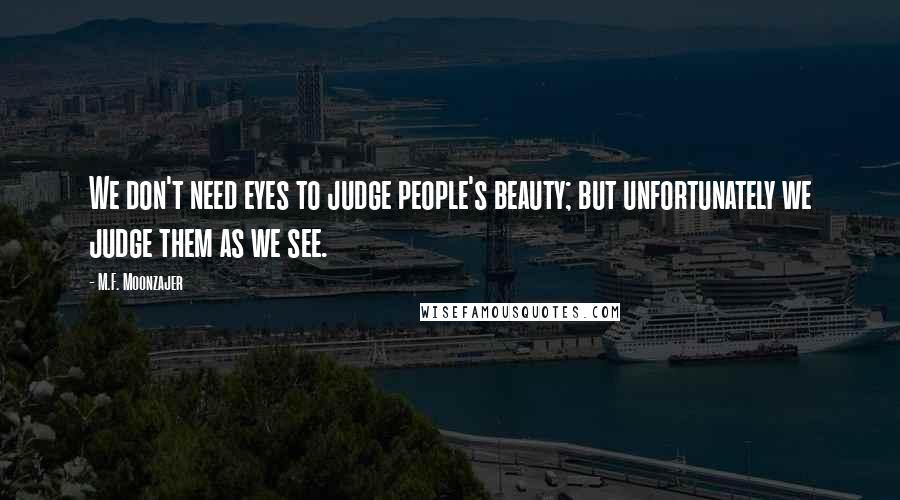 We don't need eyes to judge people's beauty; but unfortunately we judge them as we see.

- M.F. Moonzajer

WISEFAMOUSQUOTES.COM